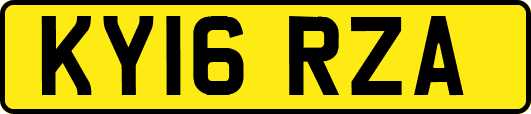 KY16 RZA